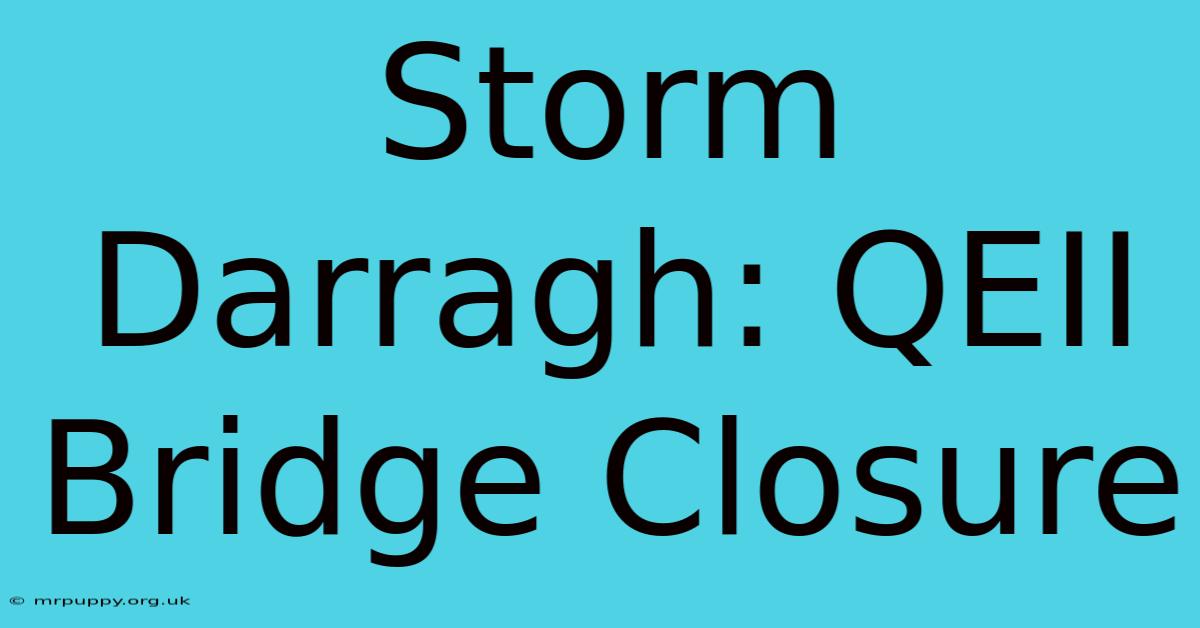 Storm Darragh: QEII Bridge Closure

© mrpuppy.org.uk